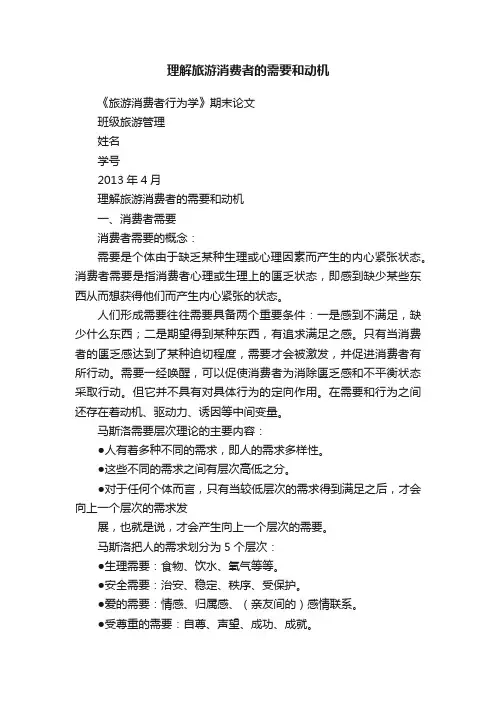 理解旅游消费者的需要和动机

《旅游消费者行为学》期末论文

班级旅游管理

姓名

学号

2013 年 4 月

理解旅游消费者的需要和动机

一、消费者需要

消费者需要的概念：

需要是个体由于缺乏某种生理或心理因素而产生的内心紧张状态。消费者需要是指消费者心理或生理上的匮乏状态，即感到缺少某些东西从而想获得他们而产生内心紧张的状态。

人们形成需要往往需要具备两个重要条件：一是感到不满足，缺少什么东西；二是期望得到某种东西，有追求满足之感。只有当消费者的匮乏感达到了某种迫切程度，需要才会被激发，并促进消费者有所行动。需要一经唤醒，可以促使消费者为消除匮乏感和不平衡状态采取行动。但它并不具有对具体行为的定向作用。在需要和行为之间还存在着动机、驱动力、诱因等中间变量。

马斯洛需要层次理论的主要内容：

●人有着多种不同的需求，即人的需求多样性。

●这些不同的需求之间有层次高低之分。

●对于任何个体而言，只有当较低层次的需求得到满足之后，才会向上一个层次的需求发

展，也就是说，才会产生向上一个层次的需要。

马斯洛把人的需求划分为 5 个层次：

●生理需要：食物、饮水、氧气等等。

●安全需要：治安、稳定、秩序、受保护。

●爱的需要：情感、归属感、（亲友间的）感情联系。

●受尊重的需要：自尊、声望、成功、成就。